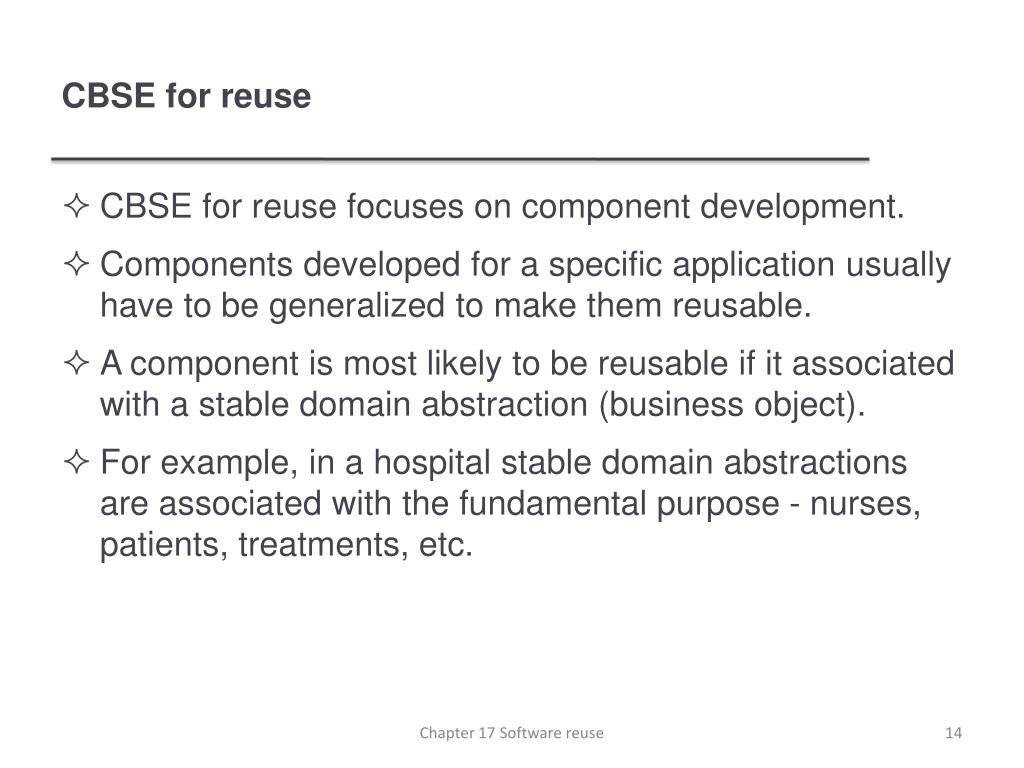 CBSE for reuse

✧ CBSE for reuse focuses on component development.

✧ Components developed for a specific application usually have to be generalized to make them reusable.

✧ A component is most likely to be reusable if it associated with a stable domain abstraction (business object).

✧ For example, in a hospital stable domain abstractions are associated with the fundamental purpose - nurses, patients, treatments, etc.

Chapter 17 Software reuse

14